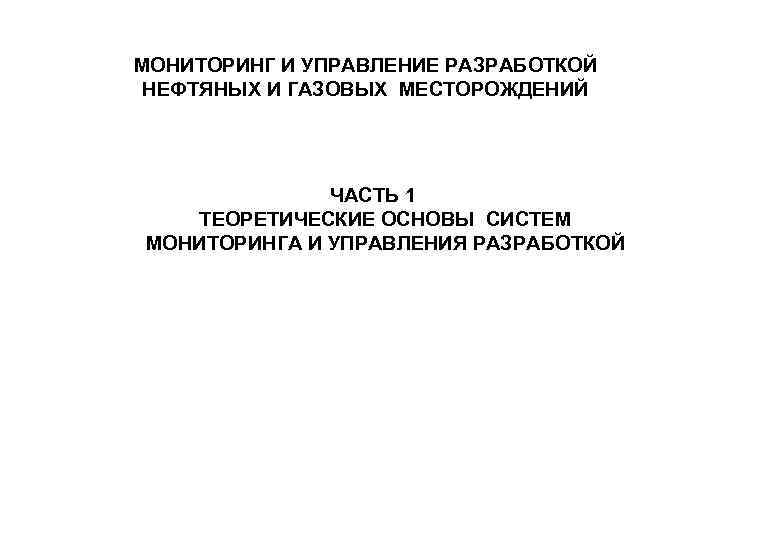 МОНИТОРИНГ И УПРАВЛЕНИЕ РАЗРАБОТКОЙ НЕФТЯНЫХ И ГАЗОВЫХ МЕСТОРОЖДЕНИЙ

ЧАСТЬ 1
ТЕОРЕТИЧЕСКИЕ ОСНОВЫ СИСТЕМ МОНИТОРИНГА И УПРАВЛЕНИЯ РАЗРАБОТКОЙ